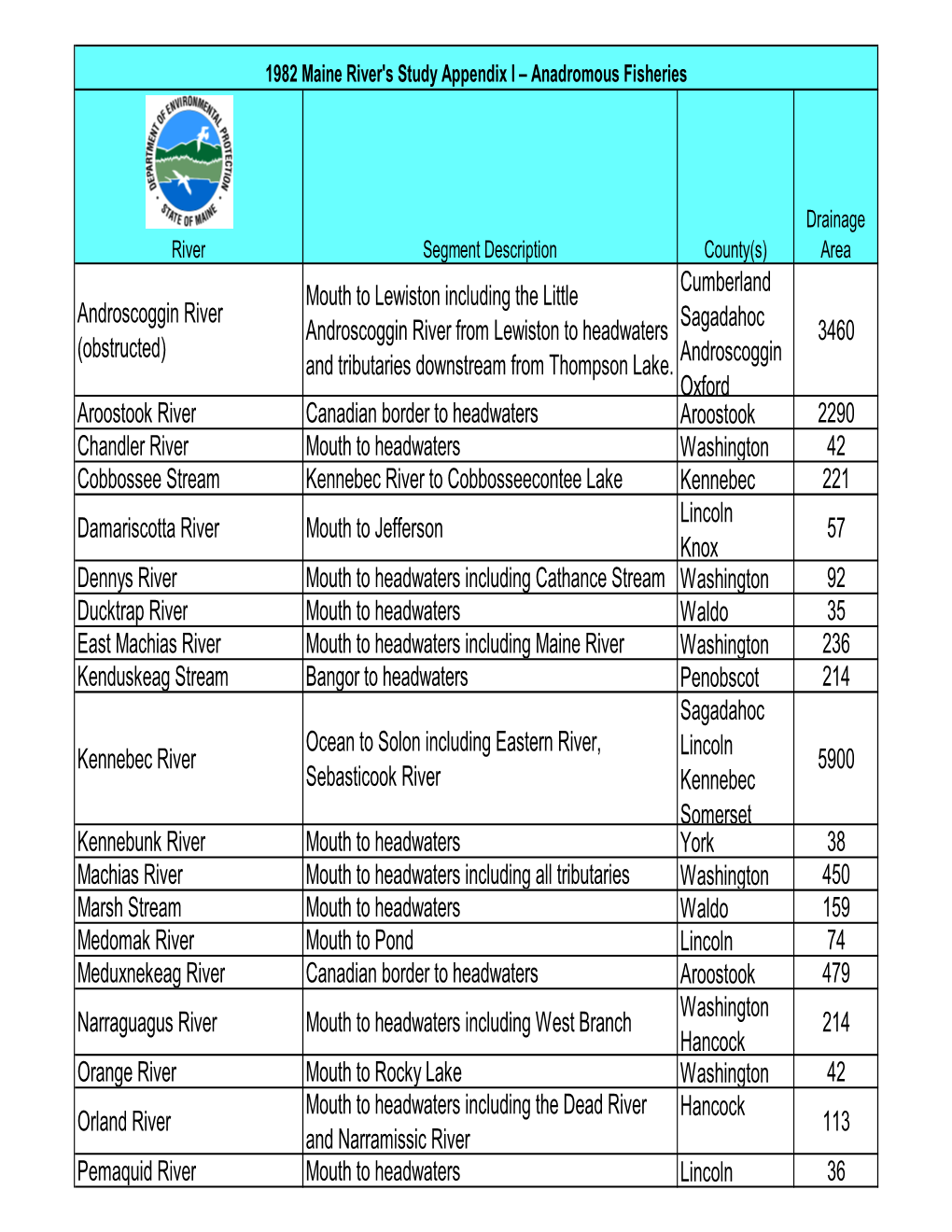 1982 Maine River's Study Appendix I – Anadromous Fisheries

DEPARTMENT OF ENVIRONMENTAL PROTECTION STATE OF MAINE

| River | Segment Description | County(s) | Drainage Area |
|---|---|---|---|
| Androscoggin River (obstructed) | Mouth to Lewiston including the Little Androscoggin River from Lewiston to headwaters and tributaries downstream from Thompson Lake. | Cumberland Sagadahoc Androscoggin Oxford | 3460 |
| Aroostook River | Canadian border to headwaters | Aroostook | 2290 |
| Chandler River | Mouth to headwaters | Washington | 42 |
| Cobbossee Stream | Kennebec River to Cobbosseecontee Lake | Kennebec | 221 |
| Damariscotta River | Mouth to Jefferson | Lincoln Knox | 57 |
| Dennys River | Mouth to headwaters including Cathance Stream | Washington | 92 |
| Ducktrap River | Mouth to headwaters | Waldo | 35 |
| East Machias River | Mouth to headwaters including Maine River | Washington | 236 |
| Kenduskeag Stream | Bangor to headwaters | Penobscot | 214 |
| Kennebec River | Ocean to Solon including Eastern River, Sebasticook River | Sagadahoc Lincoln Kennebec Somerset | 5900 |
| Kennebunk River | Mouth to headwaters | York | 38 |
| Machias River | Mouth to headwaters including all tributaries | Washington | 450 |
| Marsh Stream | Mouth to headwaters | Waldo | 159 |
| Medomak River | Mouth to Pond | Lincoln | 74 |
| Meduxnekeag River | Canadian border to headwaters | Aroostook | 479 |
| Narraguagus River | Mouth to headwaters including West Branch | Washington Hancock | 214 |
| Orange River | Mouth to Rocky Lake | Washington | 42 |
| Orland River | Mouth to headwaters including the Dead River and Narramissic River | Hancock | 113 |
| Pemaquid River | Mouth to headwaters | Lincoln | 36 |